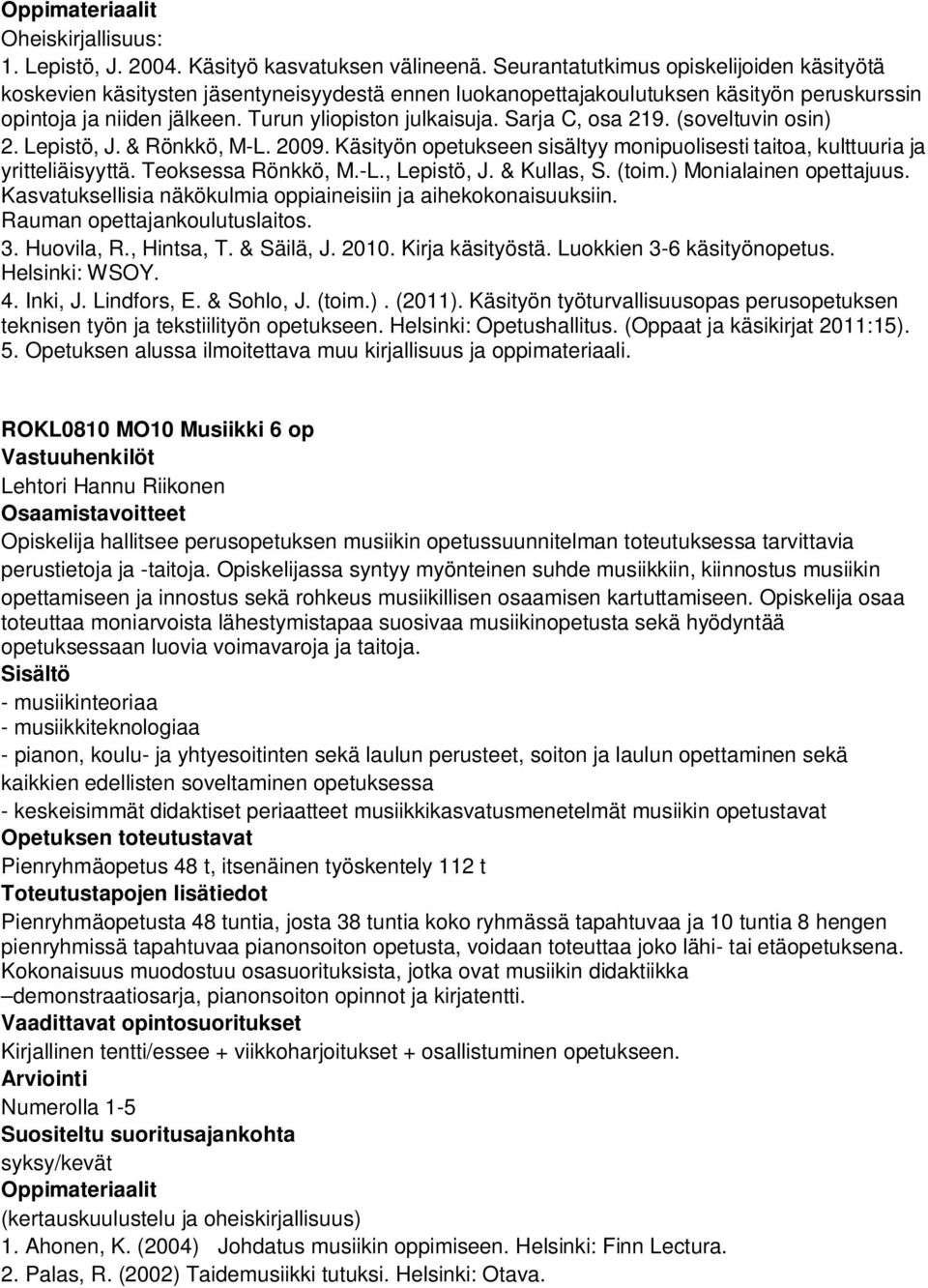 Oppimateriaalit
Oheiskirjallisuus:
1. Lepistö, J. 2004. Käsityö kasvatuksen välineenä. Seurantatutkimus opiskelijoiden käsityötä koskevien käsitysten jäsentyneisyydestä ennen luokanopettajakoulutuksen käsityön peruskurssin opintoja ja niiden jälkeen. Turun yliopiston julkaisuja. Sarja C, osa 219. (soveltuvin osin)
2. Lepistö, J. & Rönkkö, M-L. 2009. Käsityön opetukseen sisältyy monipuolisesti taitoa, kulttuuria ja yritteliäisyyttä. Teoksessa Rönkkö, M.-L., Lepistö, J. & Kullas, S. (toim.) Monialainen opettajuus. Kasvatuksellisia näkökulmia oppiaineisiin ja aihekokonaisuuksiin. Rauman opettajankoulutuslaitos.
3. Huovila, R., Hintsa, T. & Säilä, J. 2010. Kirja käsityöstä. Luokkien 3-6 käsityönopetus. Helsinki: WSOY.
4. Inki, J. Lindfors, E. & Sohlo, J. (toim.) . (2011). Käsityön työturvallisuusopas perusopetuksen teknisen työn ja tekstiilityön opetukseen. Helsinki: Opetushallitus. (Oppaat ja käsikirjat 2011:15).
5. Opetuksen alussa ilmoitettava muu kirjallisuus ja oppimateriaali.

ROKL0810 MO10 Musiikki 6 op
Vastuuhenkilöt
Lehtori Hannu Riikonen
Osaamistavoitteet
Opiskelija hallitsee perusopetuksen musiikin opetussuunnitelman toteutuksessa tarvittavia perustietoja ja -taitoja. Opiskelijassa syntyy myönteinen suhde musiikkiin, kiinnostus musiikin opettamiseen ja innostus sekä rohkeus musiikillisen osaamisen kartuttamiseen. Opiskelija osaa toteuttaa moniarvoista lähestymistapaa suosivaa musiikinopetusta sekä hyödyntää opetuksessaan luovia voimavaroja ja taitoja.
Sisältö
- musiikinteoriaa
- musiikkiteknologiaa
- pianon, koulu- ja yhtyesoitinten sekä laulun perusteet, soiton ja laulun opettaminen sekä kaikkien edellisten soveltaminen opetuksessa
- keskeisimmät didaktiset periaatteet musiikkikasvatusmenetelmät musiikin opetustavat
Opetuksen toteutustavat
Pienryhmäopetus 48 t, itsenäinen työskentely 112 t
Toteutustapojen lisätiedot
Pienryhmäopetusta 48 tuntia, josta 38 tuntia koko ryhmässä tapahtuvaa ja 10 tuntia 8 hengen pienryhmissä tapahtuvaa pianonsoiton opetusta, voidaan toteuttaa joko lähi- tai etäopetuksena. Kokonaisuus muodostuu osasuorituksista, jotka ovat musiikin didaktiikka –demonstraatiosarja, pianonsoiton opinnot ja kirjatentti.
Vaadittavat opintosuoritukset
Kirjallinen tentti/essee + viikkoharjoitukset + osallistuminen opetukseen.
Arviointi
Numerolla 1-5
Suositeltu suoritusajankohta
syksy/kevät
Oppimateriaalit
(kertauskuulustelu ja oheiskirjallisuus)
1. Ahonen, K. (2004) Johdatus musiikin oppimiseen. Helsinki: Finn Lectura.
2. Palas, R. (2002) Taidemusiikki tutuksi. Helsinki: Otava.